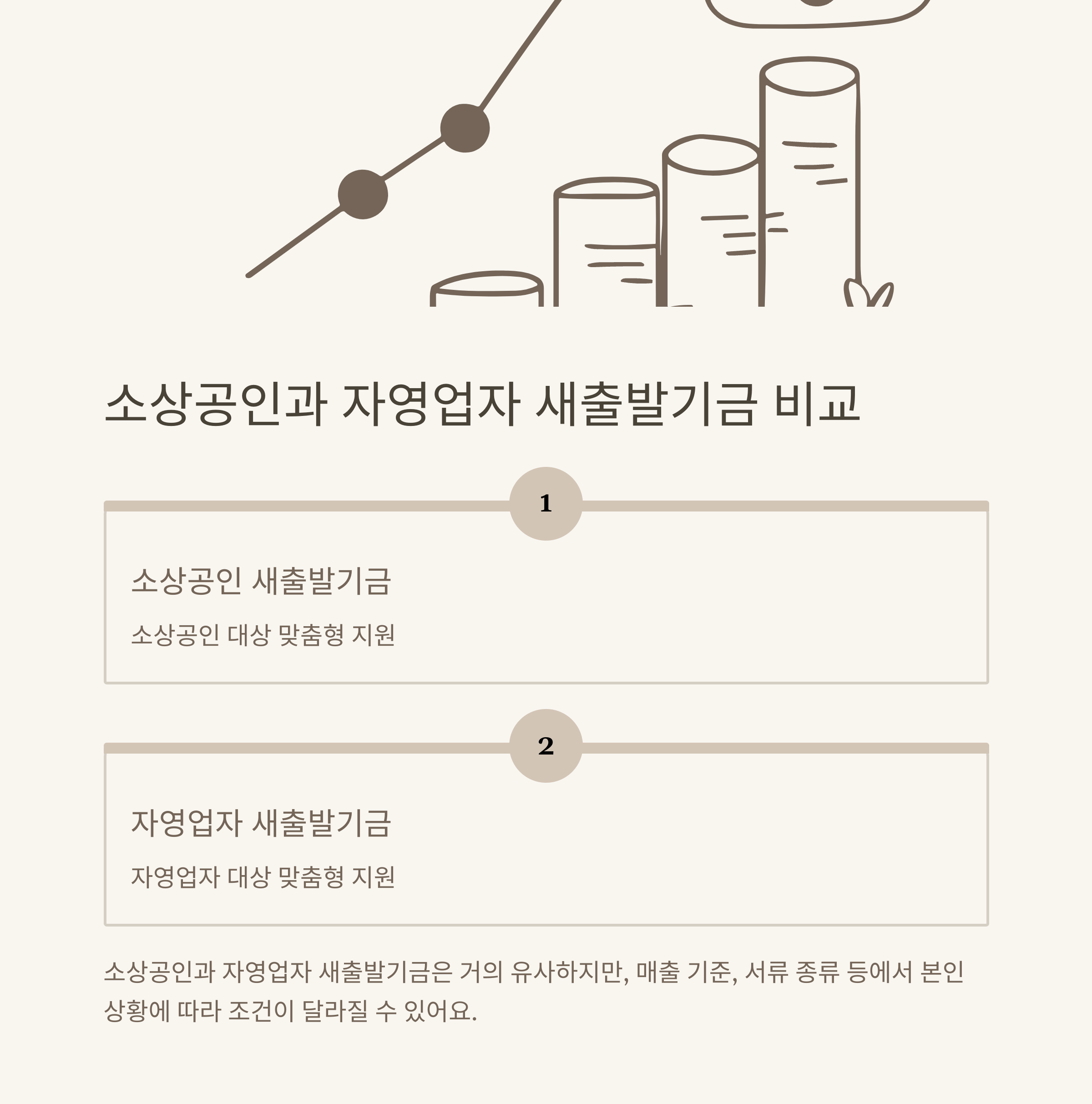 소상공인과 자영업자 새출발기금 비교

1

소상공인 새출발기금

소상공인 대상 맞춤형 지원

2

자영업자 새출발기금

자영업자 대상 맞춤형 지원

소상공인과 자영업자 새출발기금은 거의 유사하지만, 매출 기준, 서류 종류 등에서 본인 상황에 따라 조건이 달라질 수 있어요.